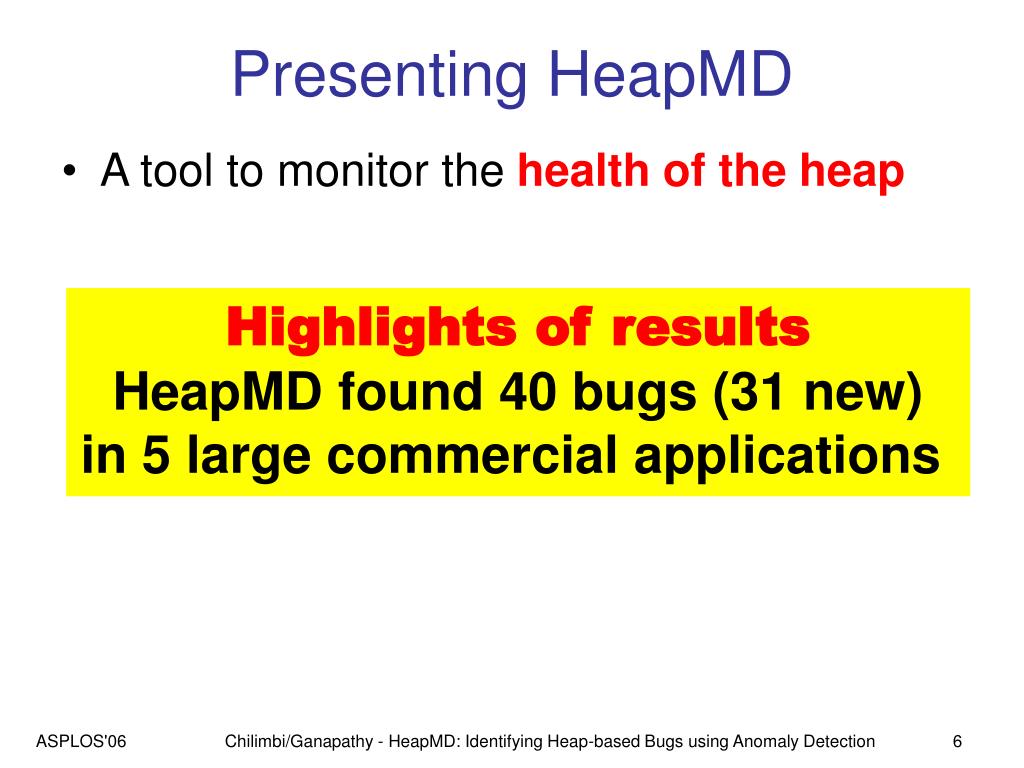 Presenting HeapMD

• A tool to monitor the health of the heap

Highlights of results
HeapMD found 40 bugs (31 new) in 5 large commercial applications

ASPLOS'06 Chilimbi/Ganapathy - HeapMD: Identifying Heap-based Bugs using Anomaly Detection 6